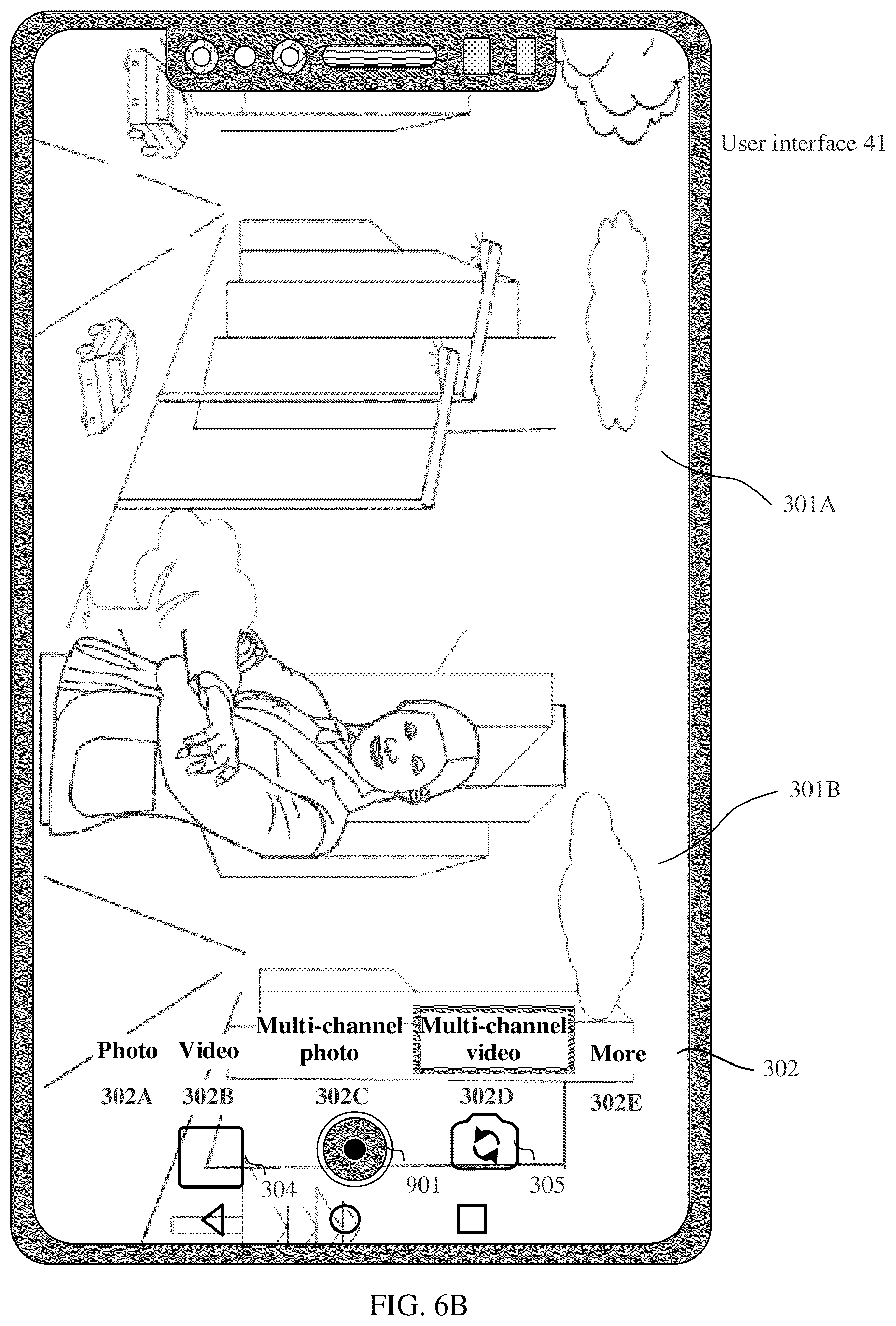 User interface 41

301A

301B

Photo Video Multi-channel photo Multi-channel video More

302

302A 302B 302C 302D 302E

304 901 305

FIG. 6B